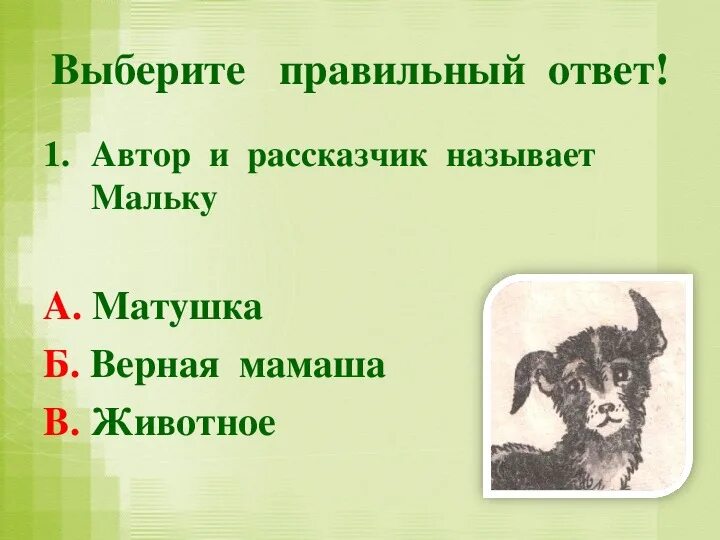 Выберите правильный ответ!

1. Автор и рассказчик называет Мальку

А. Матушка

Б. Верная мамаша

В. Животное